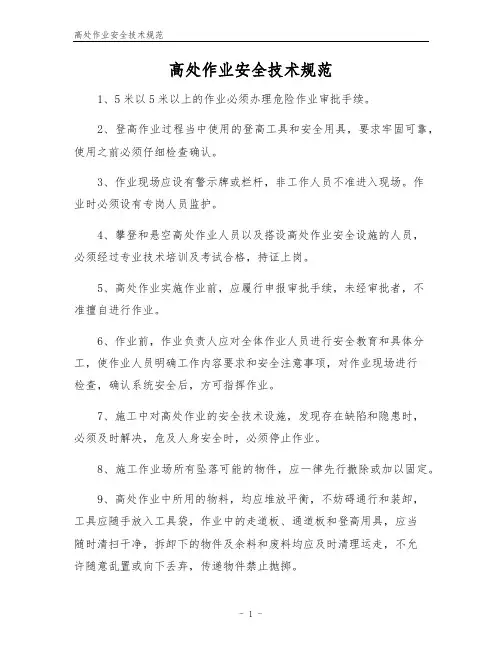 高处作业安全技术规范

高处作业安全技术规范

1、5米以5米以上的作业必须办理危险作业审批手续。

2、登高作业过程当中使用的登高工具和安全用具，要求牢固可靠，使用之前必须仔细检查确认。

3、作业现场应设有警示牌或栏杆，非工作人员不准进入现场。作业时必须设有专岗人员监护。

4、攀登和悬空高处作业人员以及搭设高处作业安全设施的人员，必须经过专业技术培训及考试合格，持证上岗。

5、高处作业实施作业前，应履行申报审批手续，未经审批者，不准擅自进行作业。

6、作业前，作业负责人应对全体作业人员进行安全教育和具体分工，使作业人员明确工作内容要求和安全注意事项，对作业现场进行检查，确认系统安全后，方可指挥作业。

7、施工中对高处作业的安全技术设施，发现存在缺陷和隐患时，必须及时解决，危及人身安全时，必须停止作业。

8、施工作业场所有坠落可能的物件，应一律先行撤除或加以固定。

9、高处作业中所用的物料，均应堆放平衡，不妨碍通行和装卸，工具应随手放入工具袋，作业中的走道板、通道板和登高用具，应当随时清扫干净，拆卸下的物件及余料和废料均应及时清理运走，不允许随意乱置或向下丢弃，传递物件禁止抛掷。

- 1 -